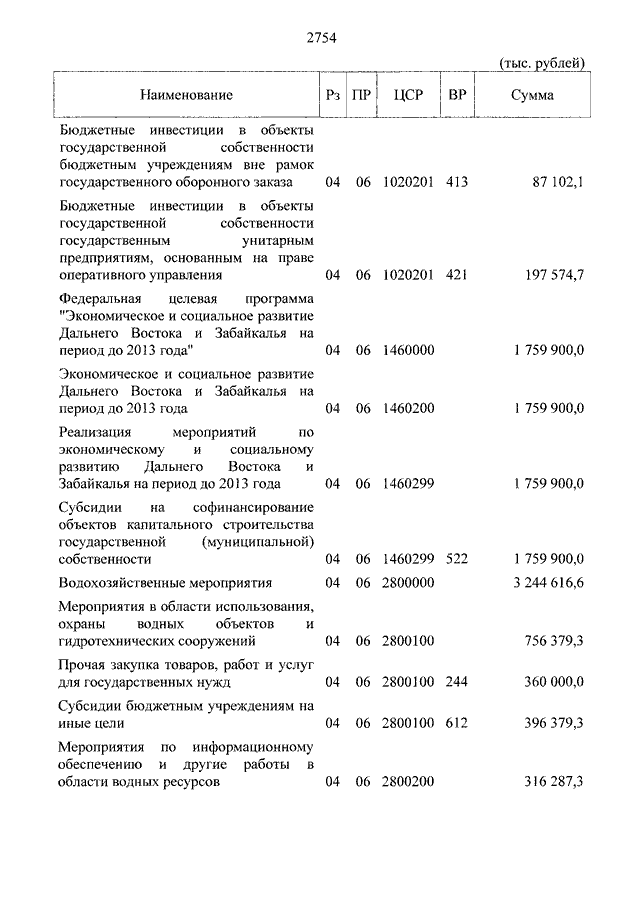 2754

(тыс. рублей)

| Наименование | Рз | ПР | ЦСР | ВР | Сумма |
|---|---|---|---|---|---|
| Бюджетные инвестиции в объекты государственной собственности бюджетным учреждениям вне рамок государственного оборонного заказа | 04 | 06 | 1020201 | 413 | 87 102,1 |
| Бюджетные инвестиции в объекты государственной собственности государственным унитарным предприятиям, основанным на праве оперативного управления | 04 | 06 | 1020201 | 421 | 197 574,7 |
| Федеральная целевая программа "Экономическое и социальное развитие Дальнего Востока и Забайкалья на период до 2013 года" | 04 | 06 | 1460000 | | 1 759 900,0 |
| Экономическое и социальное развитие Дальнего Востока и Забайкалья на период до 2013 года | 04 | 06 | 1460200 | | 1 759 900,0 |
| Реализация мероприятий по экономическому и социальному развитию Дальнего Востока и Забайкалья на период до 2013 года | 04 | 06 | 1460299 | | 1 759 900,0 |
| Субсидии на софинансирование объектов капитального строительства государственной (муниципальной) собственности | 04 | 06 | 1460299 | 522 | 1 759 900,0 |
| Водохозяйственные мероприятия | 04 | 06 | 2800000 | | 3 244 616,6 |
| Мероприятия в области использования, охраны водных объектов и гидротехнических сооружений | 04 | 06 | 2800100 | | 756 379,3 |
| Прочая закупка товаров, работ и услуг для государственных нужд | 04 | 06 | 2800100 | 244 | 360 000,0 |
| Субсидии бюджетным учреждениям на иные цели | 04 | 06 | 2800100 | 612 | 396 379,3 |
| Мероприятия по информационному обеспечению и другие работы в области водных ресурсов | 04 | 06 | 2800200 | | 316 287,3 |